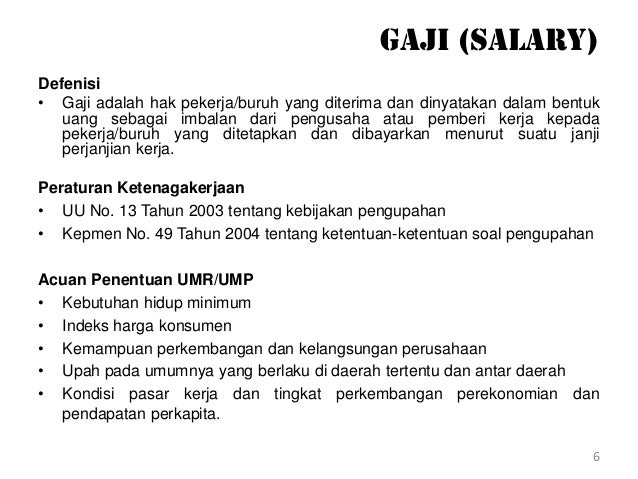 GAJI (SALARY)

Defenisi
• Gaji adalah hak pekerja/buruh yang diterima dan dinyatakan dalam bentuk uang sebagai imbalan dari pengusaha atau pemberi kerja kepada pekerja/buruh yang ditetapkan dan dibayarkan menurut suatu janji perjanjian kerja.

Peraturan Ketenagakerjaan
• UU No. 13 Tahun 2003 tentang kebijakan pengupahan
• Kepmen No. 49 Tahun 2004 tentang ketentuan-ketentuan soal pengupahan

Acuan Penentuan UMR/UMP
• Kebutuhan hidup minimum
• Indeks harga konsumen
• Kemampuan perkembangan dan kelangsungan perusahaan
• Upah pada umumnya yang berlaku di daerah tertentu dan antar daerah
• Kondisi pasar kerja dan tingkat perkembangan perekonomian dan pendapatan perkapita.

6